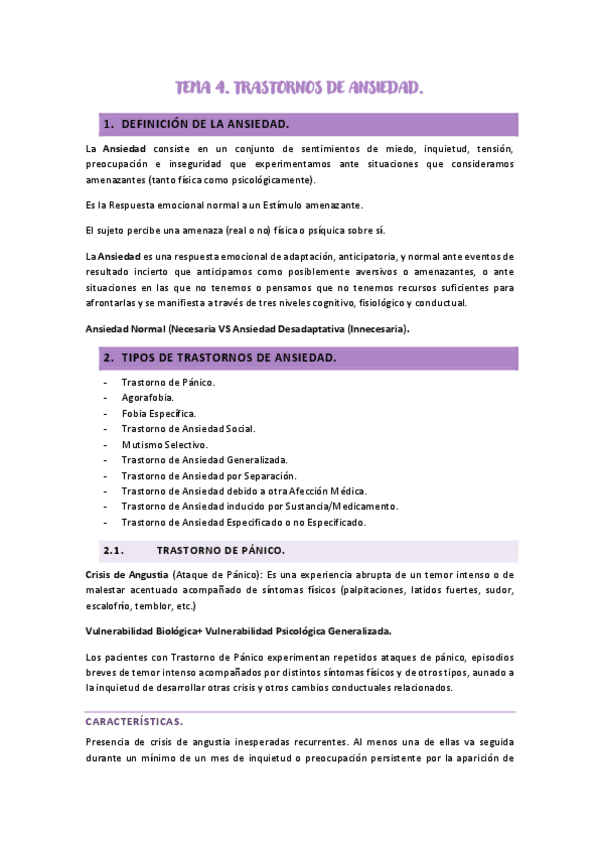 TEMA 4. TRASTORNOS DE ANSIEDAD.

1. DEFINICIÓN DE LA ANSIEDAD.

La Ansiedad consiste en un conjunto de sentimientos de miedo, inquietud, tensión, preocupación e inseguridad que experimentamos ante situaciones que consideramos amenazantes (tanto física como psicológicamente).

Es la Respuesta emocional normal a un Estímulo amenazante.

El sujeto percibe una amenaza (real o no) física o psíquica sobre sí.

La Ansiedad es una respuesta emocional de adaptación, anticipatoria, y normal ante eventos de resultado incierto que anticipamos como posiblemente aversivos o amenazantes, o ante situaciones en las que no tenemos o pensamos que no tenemos recursos suficientes para afrontarlas y se manifiesta a través de tres niveles cognitivo, fisiológico y conductual.

Ansiedad Normal (Necesaria VS Ansiedad Desadaptativa (Innecesaria).

2. TIPOS DE TRASTORNOS DE ANSIEDAD.

- Trastorno de Pánico.
- Agorafobia.
- Fobia Específica.
- Trastorno de Ansiedad Social.
- Mutismo Selectivo.
- Trastorno de Ansiedad Generalizada.
- Trastorno de Ansiedad por Separación.
- Trastorno de Ansiedad debido a otra Afección Médica.
- Trastorno de Ansiedad inducido por Sustancia/Medicamento.
- Trastorno de Ansiedad Especificado o no Especificado.

2.1. TRASTORNO DE PÁNICO.

Crisis de Angustia (Ataque de Pánico): Es una experiencia abrupta de un temor intenso o de malestar acentuado acompañado de síntomas físicos (palpitaciones, latidos fuertes, sudor, escalofrío, temblor, etc.)

Vulnerabilidad Biológica+ Vulnerabilidad Psicológica Generalizada.

Los pacientes con Trastorno de Pánico experimentan repetidos ataques de pánico, episodios breves de temor intenso acompañados por distintos síntomas físicos y de otros tipos, aunado a la inquietud de desarrollar otras crisis y otros cambios conductuales relacionados.

CARACTERÍSTICAS.

Presencia de crisis de angustia inesperadas recurrentes. Al menos una de ellas va seguida durante un mínimo de un mes de inquietud o preocupación persistente por la aparición de